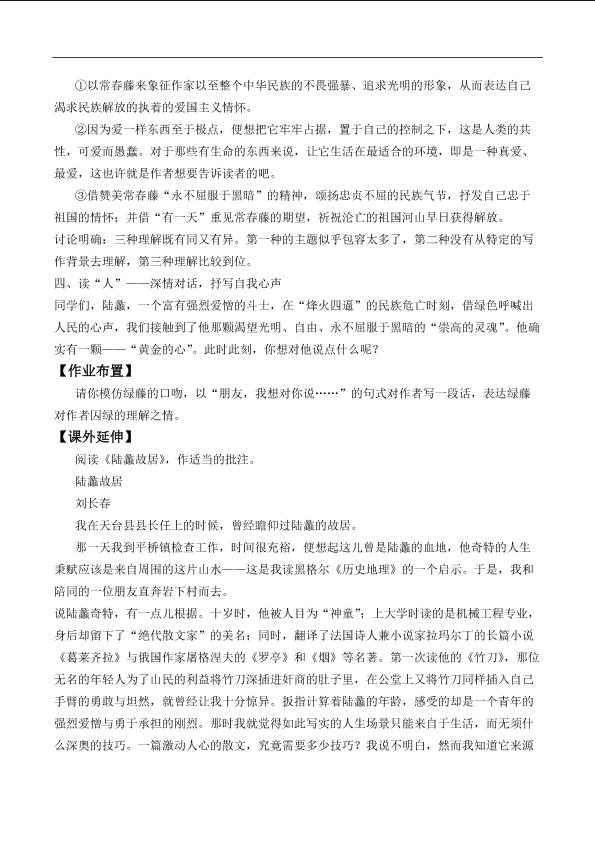 ①以常春藤来象征作家以至整个中华民族的不畏强暴、追求光明的形象，从而表达自己渴求民族解放的执着的爱国主义情怀。

②因为爱一样东西至于极点，便想把它牢牢占据，置于自己的控制之下，这是人类的共性，可爱而愚蠢。对于那些有生命的东西来说，让它生活在最适合的环境，即是一种真爱、最爱，这也许就是作者想要告诉读者的吧。

③借赞美常春藤“永不屈服于黑暗”的精神，颂扬忠贞不屈的民族气节，抒发自己忠于祖国的情怀；并借“有一天”重见常春藤的期望，祈祝沦亡的祖国河山早日获得解放。

讨论明确：三种理解既有同又有异。第一种的主题似乎包容太多了，第二种没有从特定的写作背景去理解，第三种理解比较到位。

四、读“人”——深情对话，抒写自我心声

同学们，陆蠡，一个富有强烈爱憎的斗士，在“烽火四逼”的民族危亡时刻，借绿色呼喊出人民的心声，我们接触到了他那颗渴望光明、自由、永不屈服于黑暗的“崇高的灵魂”。他确实有一颗——“黄金的心”。此时此刻，你想对他说点什么呢？

【作业布置】

请你模仿绿藤的口吻，以“朋友，我想对你说……”的句式对作者写一段话，表达绿藤对作者囚绿的理解之情。

【课外延伸】

阅读《陆蠡故居》，作适当的批注。

陆蠡故居

刘长春

我在天台县县长任上的时候，曾经瞻仰过陆蠡的故居。

那一天我到平桥镇检查工作，时间很充裕，便想起这儿曾是陆蠡的血地，他奇特的人生秉赋应该是来自周围的这片山水——这是我读黑格尔《历史地理》的一个启示。于是，我和陪同的一位朋友直奔岩下村而去。

说陆蠡奇特，有一点儿根据。十岁时，他被人目为“神童”；上大学时读的是机械工程专业，身后却留下了“绝代散文家”的美名；同时，翻译了法国诗人兼小说家拉玛尔丁的长篇小说《葛莱齐拉》与俄国作家屠格涅夫的《罗亭》和《烟》等名著。第一次读他的《竹刀》，那位无名的年轻人为了山民的利益将竹刀深插进奸商的肚子里，在公堂上又将竹刀同样插入自己手臂的勇敢与坦然，就曾经让我十分惊异。扳指计算着陆蠡的年龄，感受的却是一个青年的强烈爱憎与勇于承担的刚烈。那时我就觉得如此写实的人生场景只能来自于生活，而无须什么深奥的技巧。一篇激动人心的散文，究竟需要多少技巧？我说不明白，然而我知道它来源